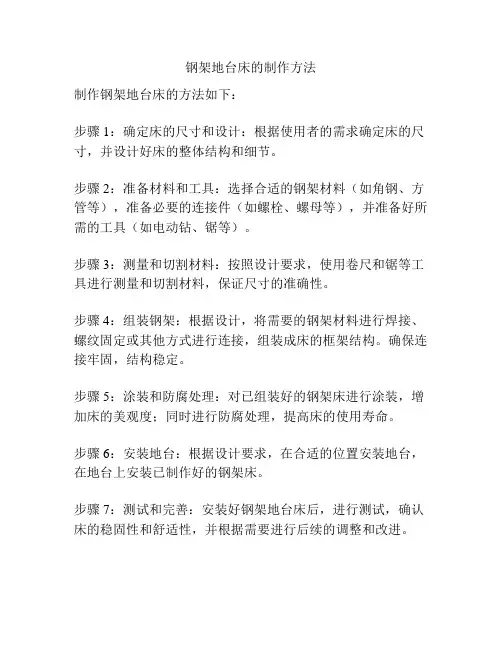 钢架地台床的制作方法

制作钢架地台床的方法如下：

步骤 1：确定床的尺寸和设计：根据使用者的需求确定床的尺寸，并设计好床的整体结构和细节。

步骤 2：准备材料和工具：选择合适的钢架材料（如角钢、方管等），准备必要的连接件（如螺栓、螺母等），并准备好所需的工具（如电动钻、锯等）。

步骤 3：测量和切割材料：按照设计要求，使用卷尺和锯等工具进行测量和切割材料，保证尺寸的准确性。

步骤 4：组装钢架：根据设计，将需要的钢架材料进行焊接、螺纹固定或其他方式进行连接，组装成床的框架结构。确保连接牢固，结构稳定。

步骤 5：涂装和防腐处理：对已组装好的钢架床进行涂装，增加床的美观度；同时进行防腐处理，提高床的使用寿命。

步骤 6：安装地台：根据设计要求，在合适的位置安装地台，在地台上安装已制作好的钢架床。

步骤 7：测试和完善：安装好钢架地台床后，进行测试，确认床的稳固性和舒适性，并根据需要进行后续的调整和改进。